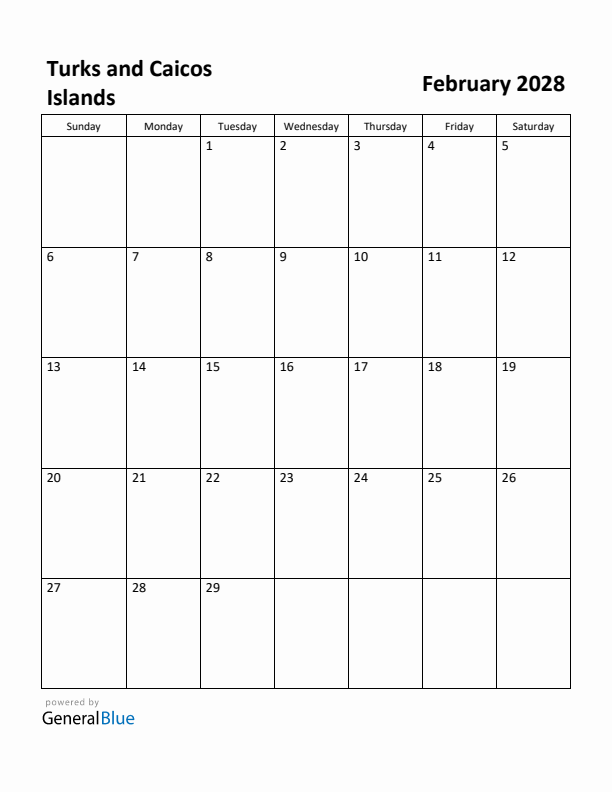 Turks and Caicos Islands

February 2028

| Sunday | Monday | Tuesday | Wednesday | Thursday | Friday | Saturday |
|---|---|---|---|---|---|---|
| | | 1 | 2 | 3 | 4 | 5 |
| 6 | 7 | 8 | 9 | 10 | 11 | 12 |
| 13 | 14 | 15 | 16 | 17 | 18 | 19 |
| 20 | 21 | 22 | 23 | 24 | 25 | 26 |
| 27 | 28 | 29 | | | | |

powered by
GeneralBlue